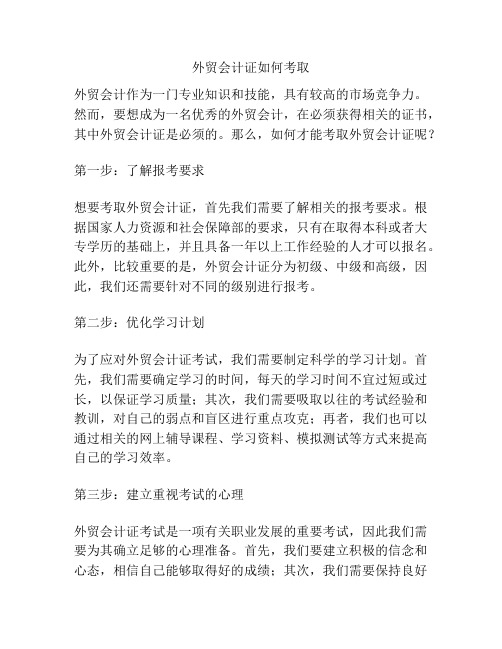 外贸会计证如何考取

外贸会计作为一门专业知识和技能，具有较高的市场竞争力。然而，要想成为一名优秀的外贸会计，在必须获得相关的证书，其中外贸会计证是必须的。那么，如何才能考取外贸会计证呢？

第一步：了解报考要求

想要考取外贸会计证，首先我们需要了解相关的报考要求。根据国家人力资源和社会保障部的要求，只有在取得本科或者大专学历的基础上，并且具备一年以上工作经验的人才可以报名。此外，比较重要的是，外贸会计证分为初级、中级和高级，因此，我们还需要针对不同的级别进行报考。

第二步：优化学习计划

为了应对外贸会计证考试，我们需要制定科学的学习计划。首先，我们需要确定学习的时间，每天的学习时间不宜过短或过长，以保证学习质量；其次，我们需要吸取以往的考试经验和教训，对自己的弱点和盲区进行重点攻克；再者，我们也可以通过相关的网上辅导课程、学习资料、模拟测试等方式来提高自己的学习效率。

第三步：建立重视考试的心理

外贸会计证考试是一项有关职业发展的重要考试，因此我们需要为其确立足够的心理准备。首先，我们要建立积极的信念和心态，相信自己能够取得好的成绩；其次，我们需要保持良好